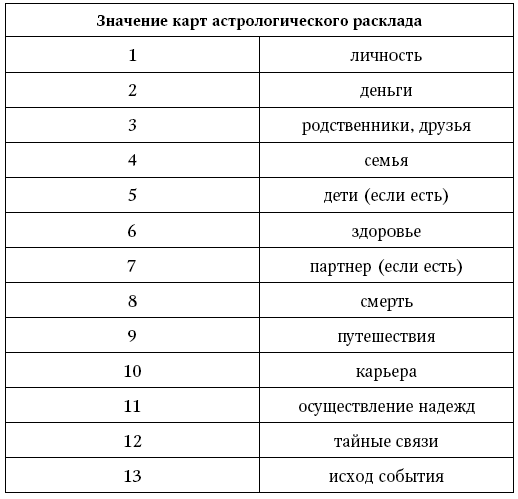 | Значение карт астрологического расклада | |
|---|---|
| 1 | личность |
| 2 | деньги |
| 3 | родственники, друзья |
| 4 | семья |
| 5 | дети (если есть) |
| 6 | здоровье |
| 7 | партнер (если есть) |
| 8 | смерть |
| 9 | путешествия |
| 10 | карьера |
| 11 | осуществление надежд |
| 12 | тайные связи |
| 13 | исход события |